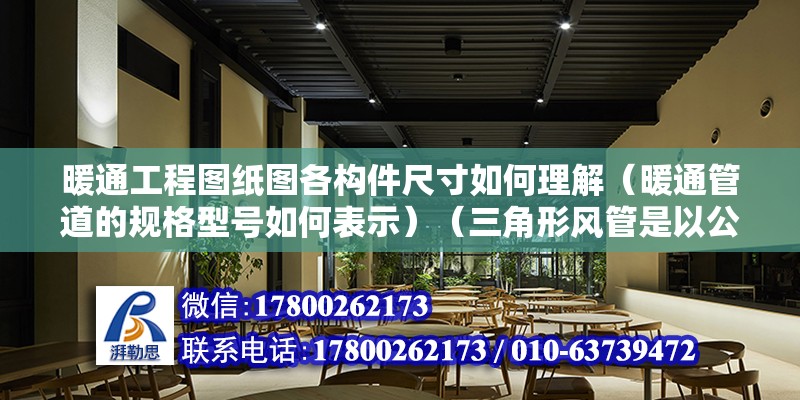 暖通工程图纸图各构件尺寸如何理解（暖通管道的规格型号如何表示）（三角形风管是以公

湃勒思

微信：17800262173

联系电话：17800262173 / 010-63739472